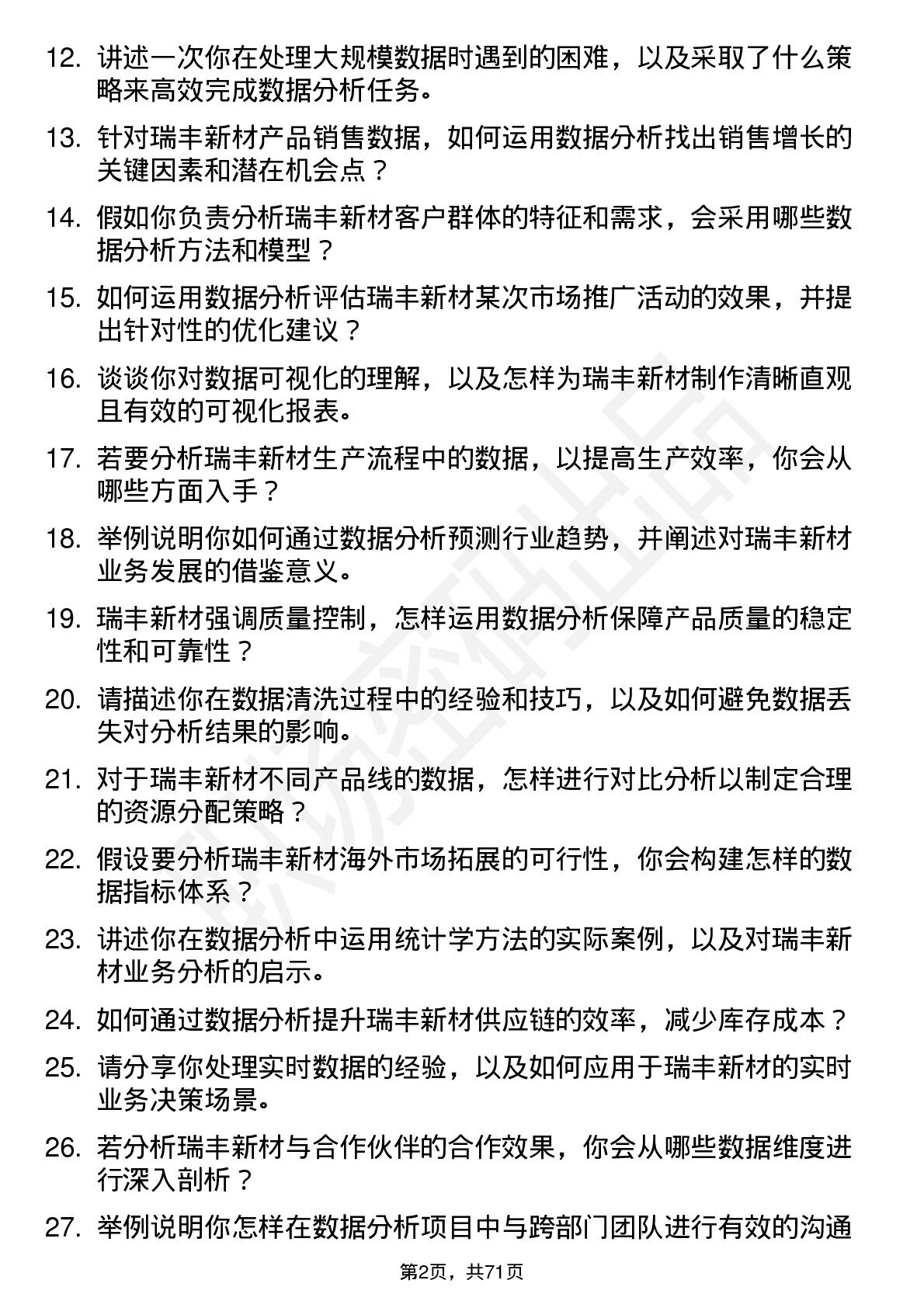 12. 讲述一次你在处理大规模数据时遇到的困难，以及采取了什么策略来高效完成数据分析任务。

13. 针对瑞丰新材产品销售数据，如何运用数据分析找出销售增长的关键因素和潜在机会点？

14. 假如你负责分析瑞丰新材客户群体的特征和需求，会采用哪些数据分析方法和模型？

15. 如何运用数据分析评估瑞丰新材某次市场推广活动的效果，并提出针对性的优化建议？

16. 谈谈你对数据可视化的理解，以及怎样为瑞丰新材制作清晰直观且有效的可视化报表。

17. 若要分析瑞丰新材生产流程中的数据，以提高生产效率，你会从哪些方面入手？

18. 举例说明你如何通过数据分析预测行业趋势，并阐述对瑞丰新材业务发展的借鉴意义。

19. 瑞丰新材强调质量控制，怎样运用数据分析保障产品质量的稳定性和可靠性？

20. 请描述你在数据清洗过程中的经验和技巧，以及如何避免数据丢失对分析结果的影响。

21. 对于瑞丰新材不同产品线的数据，怎样进行对比分析以制定合理的资源分配策略？

22. 假设要分析瑞丰新材海外市场拓展的可行性，你会构建怎样的数据指标体系？

23. 讲述你在数据分析中运用统计学方法的实际案例，以及对瑞丰新材业务分析的启示。

24. 如何通过数据分析提升瑞丰新材供应链的效率，减少库存成本？

25. 请分享你处理实时数据的经验，以及如何应用于瑞丰新材的实时业务决策场景。

26. 若分析瑞丰新材与合作伙伴的合作效果，你会从哪些数据维度进行深入剖析？

27. 举例说明你怎样在数据分析项目中与跨部门团队进行有效的沟通

第2页，共71页